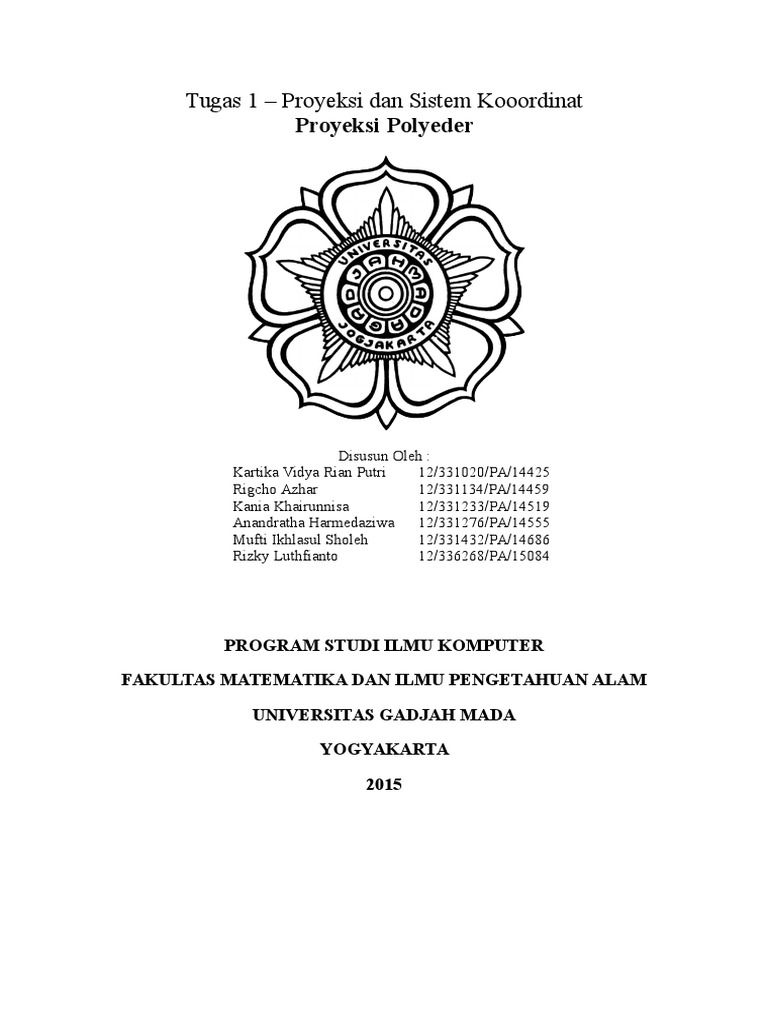 Tugas 1 – Proyeksi dan Sistem Kooordinat
Proyeksi Polyeder

UNIVERSITAS GADJAH MADA JOGJAKARTA

Disusun Oleh :

| Kartika Vidya Rian Putri | 12/331020/PA/14425 |
|---|---|
| Rigcho Azhar | 12/331134/PA/14459 |
| Kania Khairunnisa | 12/331233/PA/14519 |
| Anandratha Harmedaziwa | 12/331276/PA/14555 |
| Mufti Ikhlasul Sholeh | 12/331432/PA/14686 |
| Rizky Luthfianto | 12/336268/PA/15084 |

PROGRAM STUDI ILMU KOMPUTER

FAKULTAS MATEMATIKA DAN ILMU PENGETAHUAN ALAM

UNIVERSITAS GADJAH MADA

YOGYAKARTA

2015